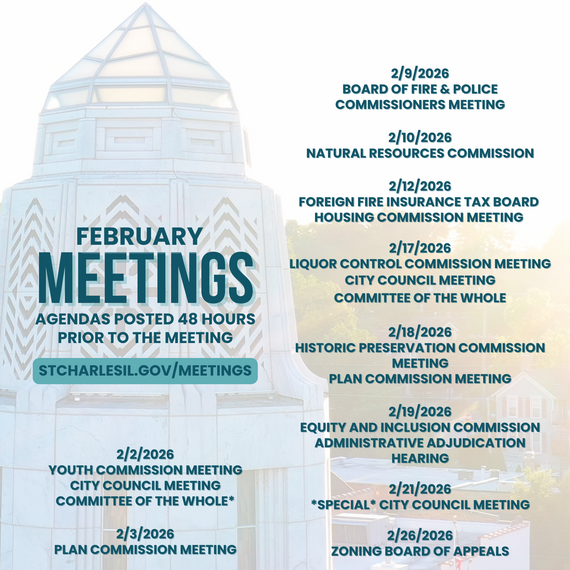 FEBRUARY
MEETINGS
AGENDAS POSTED 48 HOURS PRIOR TO THE MEETING

STCHARLESIL.GOV/MEETINGS

2/2/2026
YOUTH COMMISSION MEETING
CITY COUNCIL MEETING
COMMITTEE OF THE WHOLE*

2/3/2026
PLAN COMMISSION MEETING

2/9/2026
BOARD OF FIRE & POLICE COMMISSIONERS MEETING

2/10/2026
NATURAL RESOURCES COMMISSION

2/12/2026
FOREIGN FIRE INSURANCE TAX BOARD
HOUSING COMMISSION MEETING

2/17/2026
LIQUOR CONTROL COMMISSION MEETING
CITY COUNCIL MEETING
COMMITTEE OF THE WHOLE

2/18/2026
HISTORIC PRESERVATION COMMISSION MEETING
PLAN COMMISSION MEETING

2/19/2026
EQUITY AND INCLUSION COMMISSION
ADMINISTRATIVE ADJUDICATION HEARING

2/21/2026
*SPECIAL* CITY COUNCIL MEETING

2/26/2026
ZONING BOARD OF APPEALS